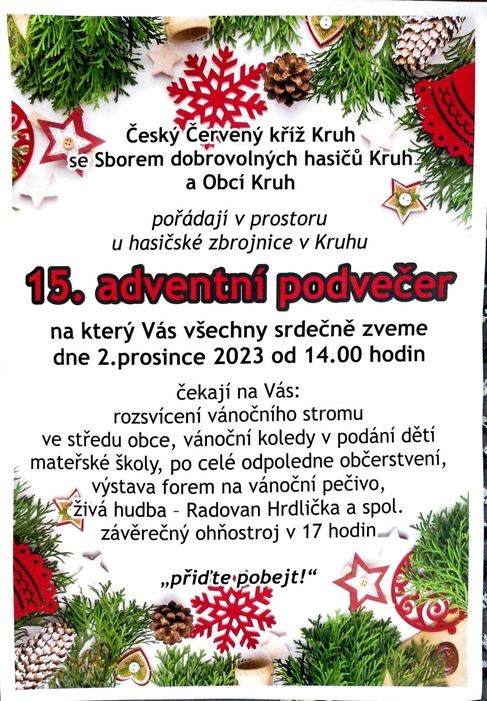 Český Červený kříž Kruh
se Sborem dobrovolných hasičů Kruh
a Obcí Kruh

pořádají v prostoru
u hasičské zbrojnice v Kruhu

15. adventní podvečer

na který Vás všechny srdečně zveme
dne 2.prosince 2023 od 14.00 hodin

čekají na Vás:
rozsvícení vánočního stromu
ve středu obce, vánoční koledy v podání dětí
mateřské školy, po celé odpoledne občerstvení,
výstava forem na vánoční pečivo,
živá hudba – Radovan Hrdlička a spol.
závěrečný ohňostroj v 17 hodin

„přiďte pobejt!“